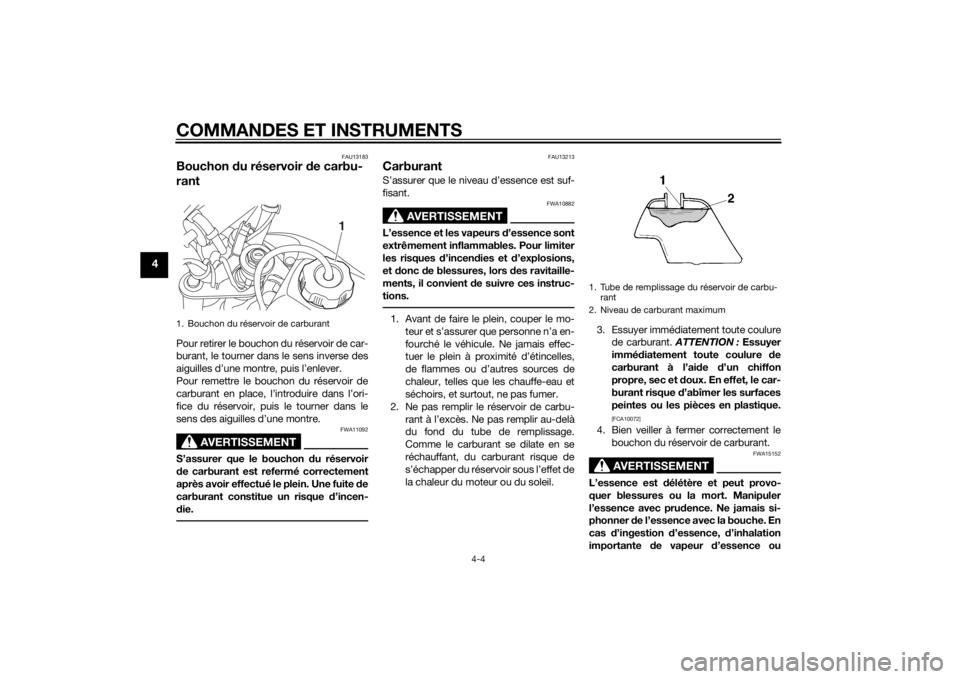 COMMANDES ET INSTRUMENTS

4

FAU13183

Bouchon du réservoir de carburant

1

1. Bouchon du réservoir de carburant

Pour retirer le bouchon du réservoir de carburant, le tourner dans le sens inverse des aiguilles d'une montre, puis l'enlever.
Pour remettre le bouchon du réservoir de carburant en place, l'introduire dans l'orifice du réservoir, puis le tourner dans le sens des aiguilles d'une montre.

FWA11092

AVERTISSEMENT

S'assurer que le bouchon du réservoir de carburant est refermé correctement après avoir effectué le plein. Une fuite de carburant constitue un risque d'incendie.

FAU13213

Carburant

S'assurer que le niveau d'essence est suffisant.

FWA10882

AVERTISSEMENT

L'essence et les vapeurs d'essence sont extrêmement inflammables. Pour limiter les risques d'incendies et d'explosions, et donc de blessures, lors des ravitaillements, il convient de suivre ces instructions.

1. Avant de faire le plein, couper le moteur et s'assurer que personne n'a enfourché le véhicule. Ne jamais effectuer le plein à proximité d'étincelles, de flammes ou d'autres sources de chaleur, telles que les chauffe-eau et séchoirs, et surtout, ne pas fumer.
2. Ne pas remplir le réservoir de carburant à l'excès. Ne pas remplir au-delà du fond du tube de remplissage. Comme le carburant se dilate en se réchauffant, du carburant risque de s'échapper du réservoir sous l'effet de la chaleur du moteur ou du soleil.

1
2

1. Tube de remplissage du réservoir de carburant
2. Niveau de carburant maximum

3. Essuyer immédiatement toute coulure de carburant. ATTENTION : Essuyer immédiatement toute coulure de carburant à l'aide d'un chiffon propre, sec et doux. En effet, le carburant risque d'abîmer les surfaces peintes ou les pièces en plastique. [FCA10072]
4. Bien veiller à fermer correctement le bouchon du réservoir de carburant.

FWA15152

AVERTISSEMENT

L'essence est délétère et peut provoquer blessures ou la mort. Manipuler l'essence avec prudence. Ne jamais siphonner de l'essence avec la bouche. En cas d'ingestion d'essence, d'inhalation importante de vapeur d'essence ou

4-4

carmanualsonline.info